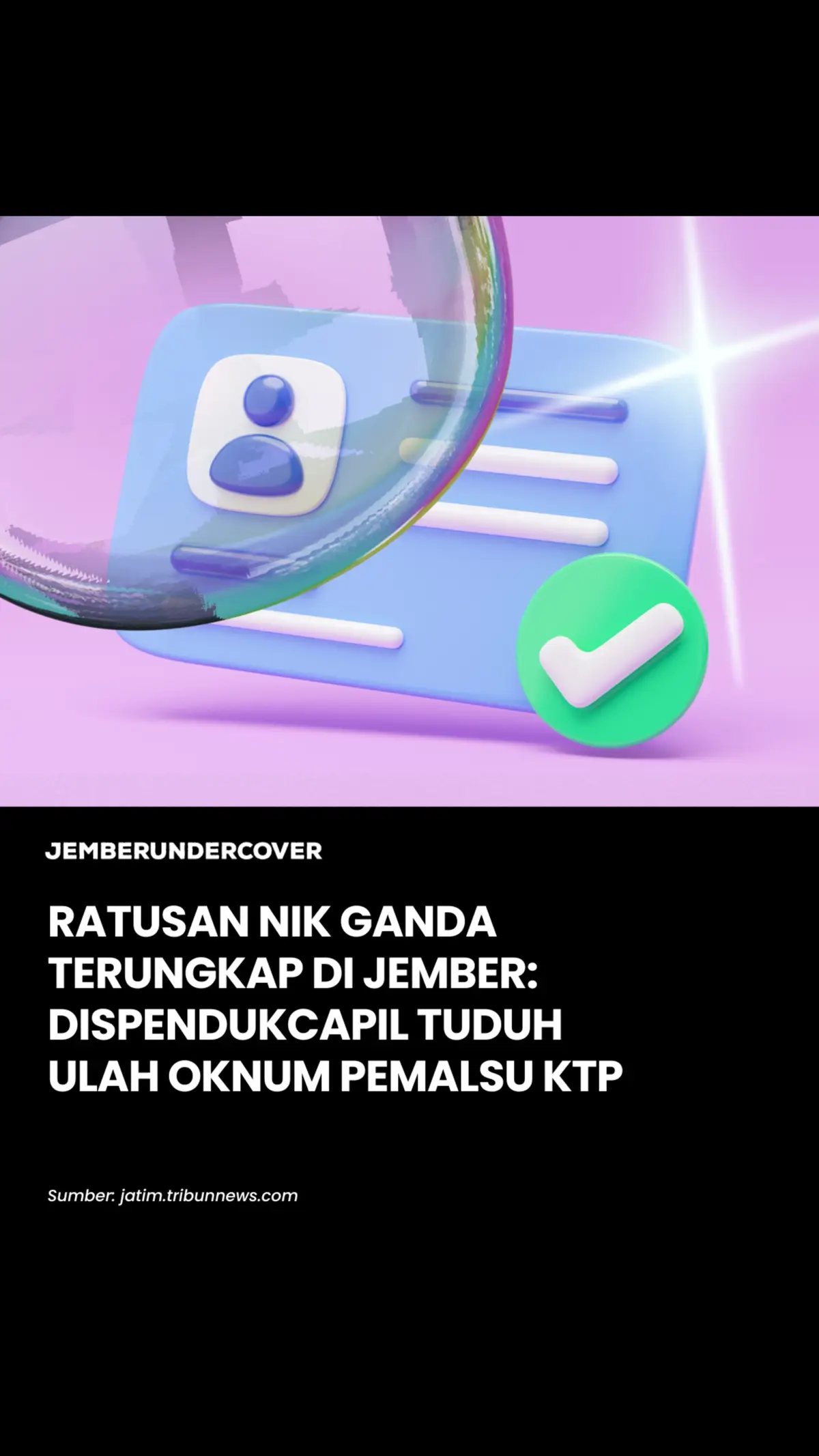 JEMBERUNDERCOVER

RATUSAN NIK GANDA TERUNGKAP DI JEMBER: DISPENDUKCAPIL TUDUH ULAH OKNUM PEMALSU KTP

Sumber: jatim.tribunnews.com